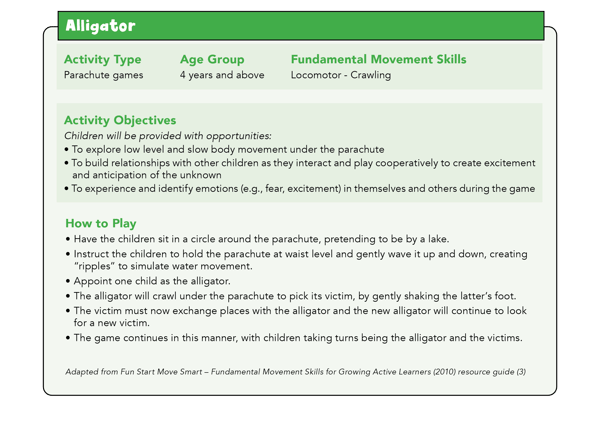 Alligator

Activity Type
Parachute games

Age Group
4 years and above

Fundamental Movement Skills
Locomotor - Crawling

Activity Objectives
Children will be provided with opportunities:
• To explore low level and slow body movement under the parachute
• To build relationships with other children as they interact and play cooperatively to create excitement and anticipation of the unknown
• To experience and identify emotions (e.g., fear, excitement) in themselves and others during the game

How to Play
• Have the children sit in a circle around the parachute, pretending to be by a lake.
• Instruct the children to hold the parachute at waist level and gently wave it up and down, creating "ripples" to simulate water movement.
• Appoint one child as the alligator.
• The alligator will crawl under the parachute to pick its victim, by gently shaking the latter's foot.
• The victim must now exchange places with the alligator and the new alligator will continue to look for a new victim.
• The game continues in this manner, with children taking turns being the alligator and the victims.

Adapted from Fun Start Move Smart – Fundamental Movement Skills for Growing Active Learners (2010) resource guide (3)